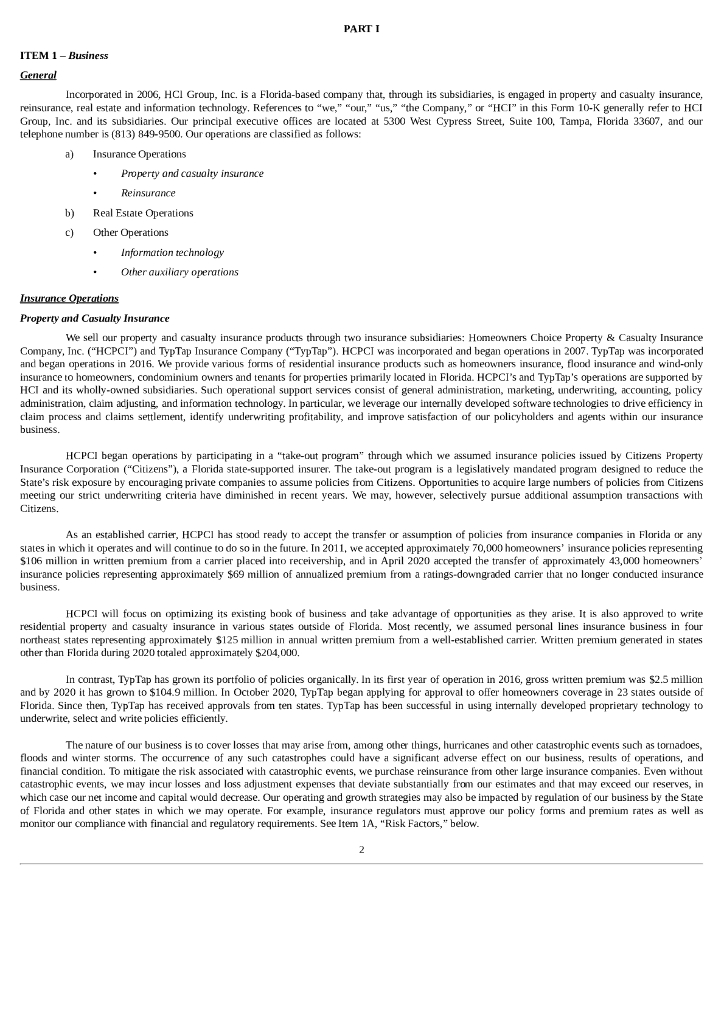 PART I

ITEM 1 – Business

General

Incorporated in 2006, HCI Group, Inc. is a Florida-based company that, through its subsidiaries, is engaged in property and casualty insurance, reinsurance, real estate and information technology. References to "we," "our," "us," "the Company," or "HCI" in this Form 10-K generally refer to HCI Group, Inc. and its subsidiaries. Our principal executive offices are located at 5300 West Cypress Street, Suite 100, Tampa, Florida 33607, and our telephone number is (813) 849-9500. Our operations are classified as follows:

a) Insurance Operations
• Property and casualty insurance
• Reinsurance
b) Real Estate Operations
c) Other Operations
• Information technology
• Other auxiliary operations

Insurance Operations

Property and Casualty Insurance

We sell our property and casualty insurance products through two insurance subsidiaries: Homeowners Choice Property & Casualty Insurance Company, Inc. ("HCPCI") and TypTap Insurance Company ("TypTap"). HCPCI was incorporated and began operations in 2007. TypTap was incorporated and began operations in 2016. We provide various forms of residential insurance products such as homeowners insurance, flood insurance and wind-only insurance to homeowners, condominium owners and tenants for properties primarily located in Florida. HCPCI's and TypTap's operations are supported by HCI and its wholly-owned subsidiaries. Such operational support services consist of general administration, marketing, underwriting, accounting, policy administration, claim adjusting, and information technology. In particular, we leverage our internally developed software technologies to drive efficiency in claim process and claims settlement, identify underwriting profitability, and improve satisfaction of our policyholders and agents within our insurance business.

HCPCI began operations by participating in a "take-out program" through which we assumed insurance policies issued by Citizens Property Insurance Corporation ("Citizens"), a Florida state-supported insurer. The take-out program is a legislatively mandated program designed to reduce the State's risk exposure by encouraging private companies to assume policies from Citizens. Opportunities to acquire large numbers of policies from Citizens meeting our strict underwriting criteria have diminished in recent years. We may, however, selectively pursue additional assumption transactions with Citizens.

As an established carrier, HCPCI has stood ready to accept the transfer or assumption of policies from insurance companies in Florida or any states in which it operates and will continue to do so in the future. In 2011, we accepted approximately 70,000 homeowners' insurance policies representing $106 million in written premium from a carrier placed into receivership, and in April 2020 accepted the transfer of approximately 43,000 homeowners' insurance policies representing approximately $69 million of annualized premium from a ratings-downgraded carrier that no longer conducted insurance business.

HCPCI will focus on optimizing its existing book of business and take advantage of opportunities as they arise. It is also approved to write residential property and casualty insurance in various states outside of Florida. Most recently, we assumed personal lines insurance business in four northeast states representing approximately $125 million in annual written premium from a well-established carrier. Written premium generated in states other than Florida during 2020 totaled approximately $204,000.

In contrast, TypTap has grown its portfolio of policies organically. In its first year of operation in 2016, gross written premium was $2.5 million and by 2020 it has grown to $104.9 million. In October 2020, TypTap began applying for approval to offer homeowners coverage in 23 states outside of Florida. Since then, TypTap has received approvals from ten states. TypTap has been successful in using internally developed proprietary technology to underwrite, select and write policies efficiently.

The nature of our business is to cover losses that may arise from, among other things, hurricanes and other catastrophic events such as tornadoes, floods and winter storms. The occurrence of any such catastrophes could have a significant adverse effect on our business, results of operations, and financial condition. To mitigate the risk associated with catastrophic events, we purchase reinsurance from other large insurance companies. Even without catastrophic events, we may incur losses and loss adjustment expenses that deviate substantially from our estimates and that may exceed our reserves, in which case our net income and capital would decrease. Our operating and growth strategies may also be impacted by regulation of our business by the State of Florida and other states in which we may operate. For example, insurance regulators must approve our policy forms and premium rates as well as monitor our compliance with financial and regulatory requirements. See Item 1A, "Risk Factors," below.

2